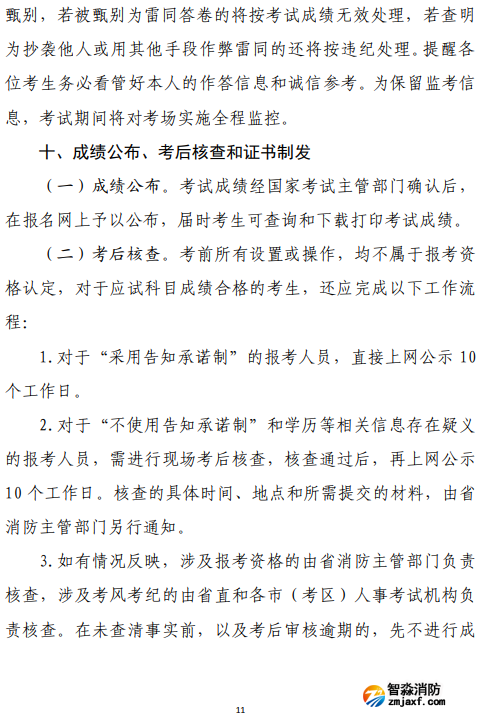 甄别，若被甄别为雷同答卷的将按考试成绩无效处理，若查明为抄袭他人或用其他手段作弊雷同的还将按违纪处理。提醒各位考生务必看管好本人的作答信息和诚信参考。为保留监考信息，考试期间将对考场实施全程监控。

十、成绩公布、考后核查和证书制发

（一）成绩公布。考试成绩经国家考试主管部门确认后，在报名网上予以公布，届时考生可查询和下载打印考试成绩。

（二）考后核查。考前所有设置或操作，均不属于报考资格认定，对于应试科目成绩合格的考生，还应完成以下工作流程：

1. 对于“采用告知承诺制”的报考人员，直接上网公示 10 个工作日。

2. 对于“不使用告知承诺制”和学历等相关信息存在疑义的报考人员，需进行现场考后核查，核查通过后，再上网公示 10 个工作日。核查的具体时间、地点和所需提交的材料，由省消防主管部门另行通知。

3. 如有情况反映，涉及报考资格的由省消防主管部门负责核查，涉及考风考纪的由省直和各市（考区）人事考试机构负责核查。在未查清事实前，以及考后审核逾期的，先不进行成

智淼消防
zmjaxf.com

11